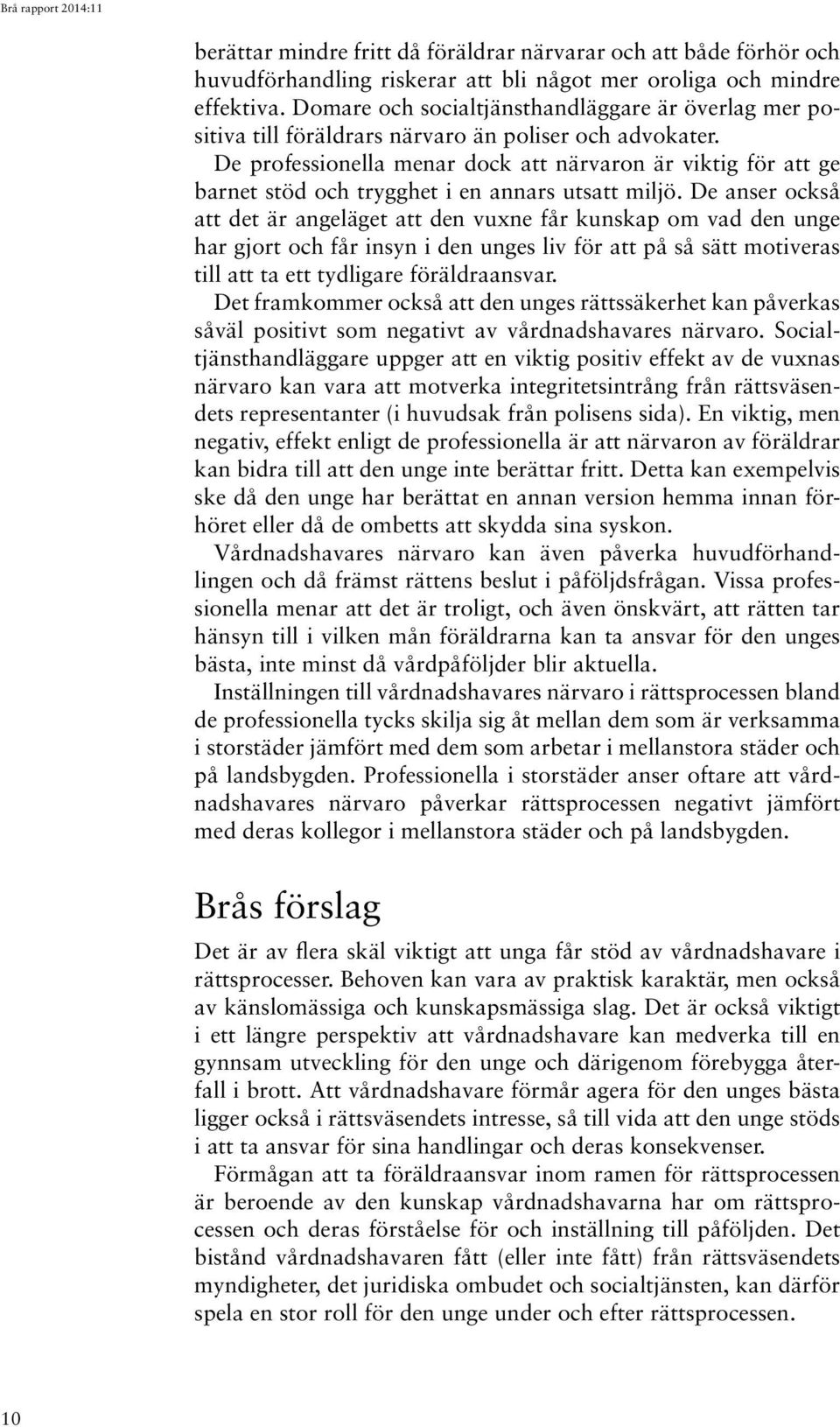 Brå rapport 2014:11

berättar mindre fritt då föräldrar närvarar och att både förhör och huvudförhandling riskerar att bli något mer oroliga och mindre effektiva. Domare och socialtjänsthandläggare är överlag mer positiva till föräldrars närvaro än poliser och advokater.

De professionella menar dock att närvaron är viktig för att ge barnet stöd och trygghet i en annars utsatt miljö. De anser också att det är angeläget att den vuxne får kunskap om vad den unge har gjort och får insyn i den unges liv för att på så sätt motiveras till att ta ett tydligare föräldraansvar.

Det framkommer också att den unges rättssäkerhet kan påverkas såväl positivt som negativt av vårdnadshavares närvaro. Socialtjänsthandläggare uppger att en viktig positiv effekt av de vuxnas närvaro kan vara att motverka integritetsintrång från rättsväsendets representanter (i huvudsak från polisens sida). En viktig, men negativ, effekt enligt de professionella är att närvaron av föräldrar kan bidra till att den unge inte berättar fritt. Detta kan exempelvis ske då den unge har berättat en annan version hemma innan förhöret eller då de ombetts att skydda sina syskon.

Vårdnadshavares närvaro kan även påverka huvudförhandlingen och då främst rättens beslut i påföljdsfrågan. Vissa professionella menar att det är troligt, och även önskvärt, att rätten tar hänsyn till i vilken mån föräldrarna kan ta ansvar för den unges bästa, inte minst då vårdpåföljder blir aktuella.

Inställningen till vårdnadshavares närvaro i rättsprocessen bland de professionella tycks skilja sig åt mellan dem som är verksamma i storstäder jämfört med dem som arbetar i mellanstora städer och på landsbygden. Professionella i storstäder anser oftare att vårdnadshavares närvaro påverkar rättsprocessen negativt jämfört med deras kollegor i mellanstora städer och på landsbygden.

Brås förslag

Det är av flera skäl viktigt att unga får stöd av vårdnadshavare i rättsprocesser. Behoven kan vara av praktisk karaktär, men också av känslomässiga och kunskapsmässiga slag. Det är också viktigt i ett längre perspektiv att vårdnadshavare kan medverka till en gynnsam utveckling för den unge och därigenom förebygga återfall i brott. Att vårdnadshavare förmår agera för den unges bästa ligger också i rättsväsendets intresse, så till vida att den unge stöds i att ta ansvar för sina handlingar och deras konsekvenser.

Förmågan att ta föräldraansvar inom ramen för rättsprocessen är beroende av den kunskap vårdnadshavarna har om rättsprocessen och deras förståelse för och inställning till påföljden. Det bistånd vårdnadshavaren fått (eller inte fått) från rättsväsendets myndigheter, det juridiska ombudet och socialtjänsten, kan därför spela en stor roll för den unge under och efter rättsprocessen.

10